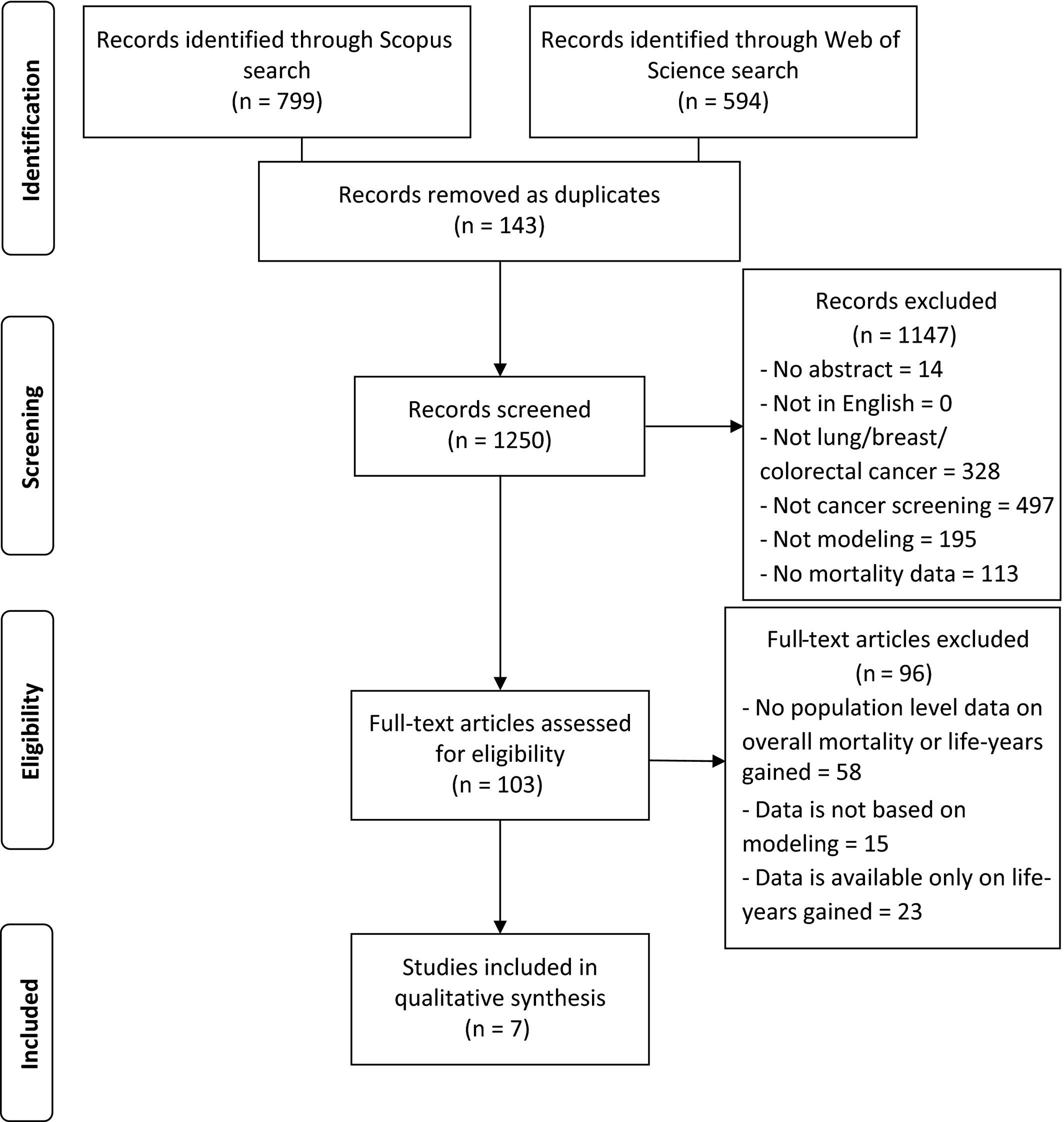 Identification

Records identified through Scopus search
(n = 799)

Records identified through Web of Science search
(n = 594)

Records removed as duplicates
(n = 143)

Screening

Records screened
(n = 1250)

Records excluded
(n = 1147)
- No abstract = 14
- Not in English = 0
- Not lung/breast/ colorectal cancer = 328
- Not cancer screening = 497
- Not modeling = 195
- No mortality data = 113

Eligibility

Full-text articles assessed for eligibility
(n = 103)

Full-text articles excluded
(n = 96)
- No population level data on overall mortality or life-years gained = 58
- Data is not based on modeling = 15
- Data is available only on life-years gained = 23

Included

Studies included in qualitative synthesis
(n = 7)